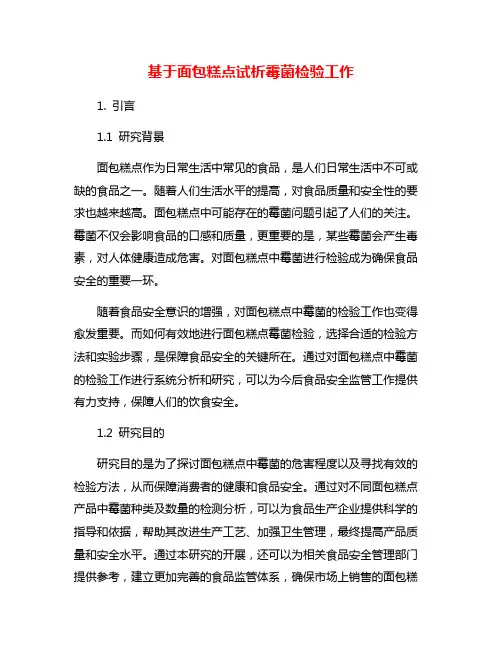 基于面包糕点试析霉菌检验工作

1. 引言

1.1 研究背景

面包糕点作为日常生活中常见的食品，是人们日常生活中不可或缺的食品之一。随着人们生活水平的提高，对食品质量和安全性的要求也越来越高。面包糕点中可能存在的霉菌问题引起了人们的关注。霉菌不仅会影响食品的口感和质量，更重要的是，某些霉菌会产生毒素，对人体健康造成危害。对面包糕点中霉菌进行检验成为确保食品安全的重要一环。

随着食品安全意识的增强，对面包糕点中霉菌的检验工作也变得愈发重要。而如何有效地进行面包糕点霉菌检验，选择合适的检验方法和实验步骤，是保障食品安全的关键所在。通过对面包糕点中霉菌的检验工作进行系统分析和研究，可以为今后食品安全监管工作提供有力支持，保障人们的饮食安全。

1.2 研究目的

研究目的是为了探讨面包糕点中霉菌的危害程度以及寻找有效的检验方法，从而保障消费者的健康和食品安全。通过对不同面包糕点产品中霉菌种类及数量的检测分析，可以为食品生产企业提供科学的指导和依据，帮助其改进生产工艺、加强卫生管理，最终提高产品质量和安全水平。通过本研究的开展，还可以为相关食品安全管理部门提供参考，建立更加完善的食品监管体系，确保市场上销售的面包糕